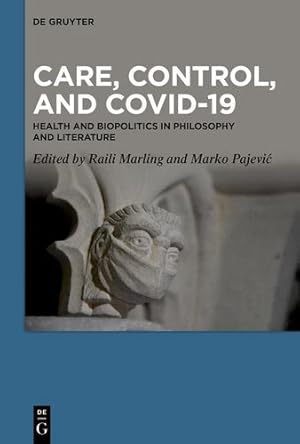 DE GRUYTER

CARE, CONTROL, AND COVID-19

HEALTH AND BIOPOLITICS IN PHILOSOPHY AND LITERATURE

Edited by Raili Marling and Marko Pajević

DE
G